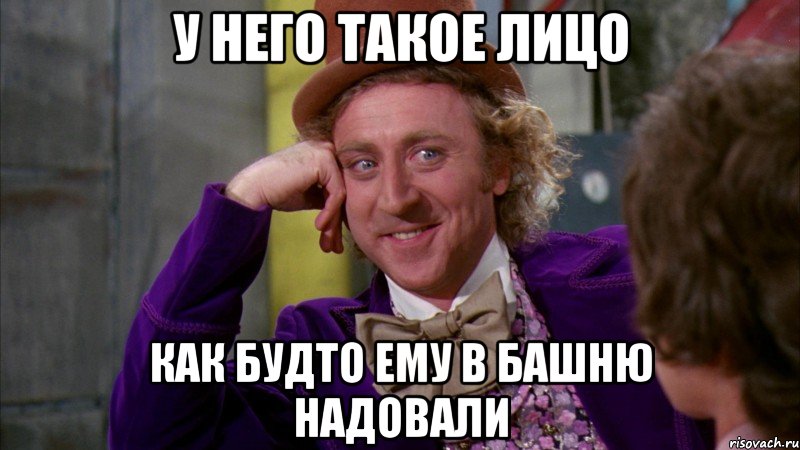 У НЕГО ТАКОЕ ЛИЦО

КАК БУДТО ЕМУ В БАШНЮ НАДОВАЛИ

risovach.ru